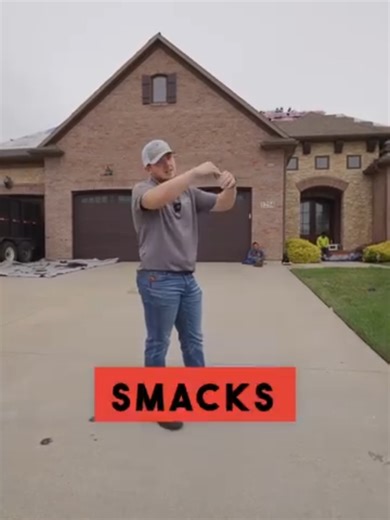 SMACKS